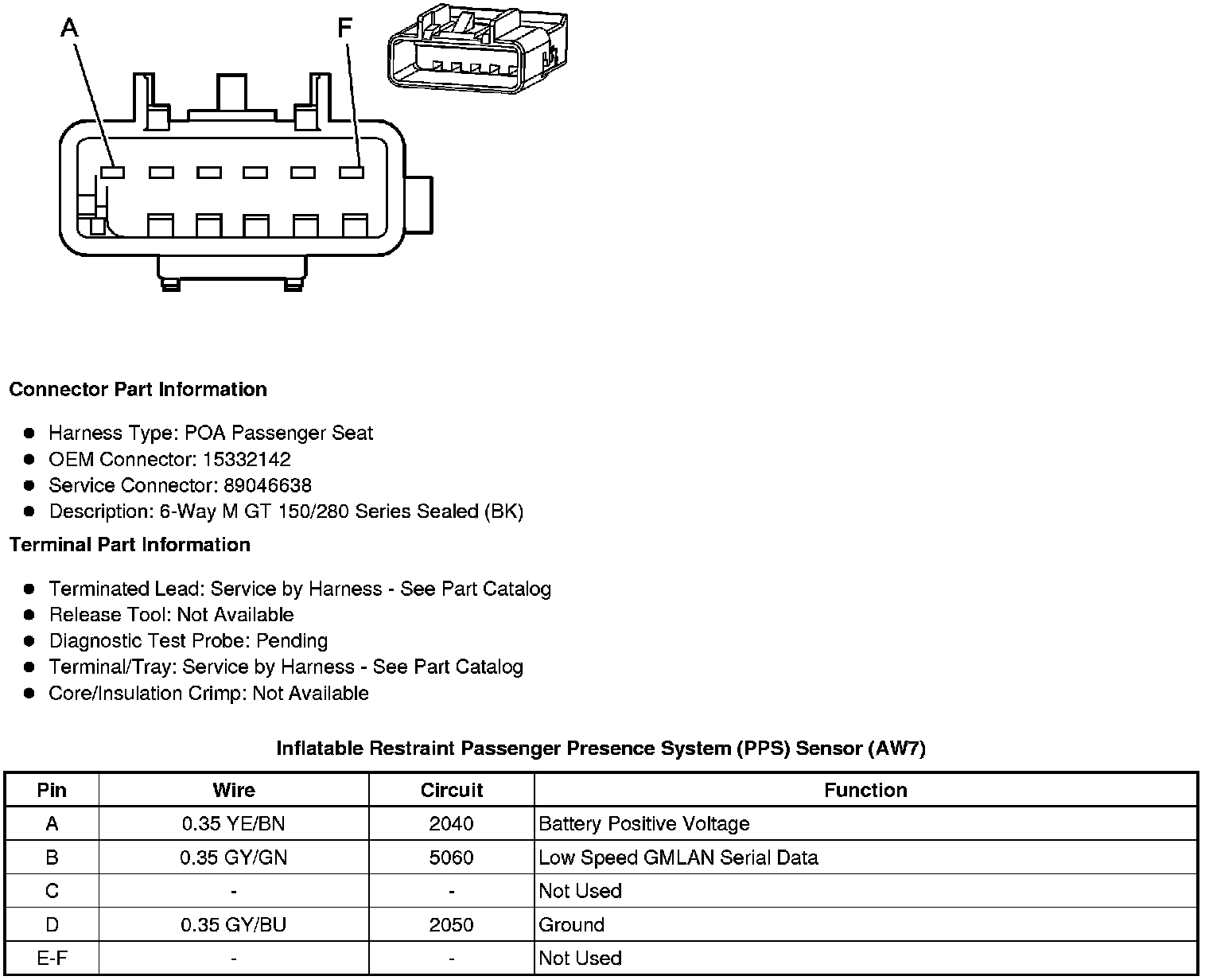 A

F

Connector Part Information

- Harness Type: POA Passenger Seat
- OEM Connector: 15332142
- Service Connector: 89046638
- Description: 6-Way M GT 150/280 Series Sealed (BK)

Terminal Part Information

- Terminated Lead: Service by Harness - See Part Catalog
- Release Tool: Not Available
- Diagnostic Test Probe: Pending
- Terminal/Tray: Service by Harness - See Part Catalog
- Core/Insulation Crimp: Not Available

Inflatable Restraint Passenger Presence System (PPS) Sensor (AW7)

| Pin | Wire | Circuit | Function |
|---|---|---|---|
| A | 0.35 YE/BN | 2040 | Battery Positive Voltage |
| B | 0.35 GY/GN | 5060 | Low Speed GMLAN Serial Data |
| C | - | - | Not Used |
| D | 0.35 GY/BU | 2050 | Ground |
| E-F | - | - | Not Used |